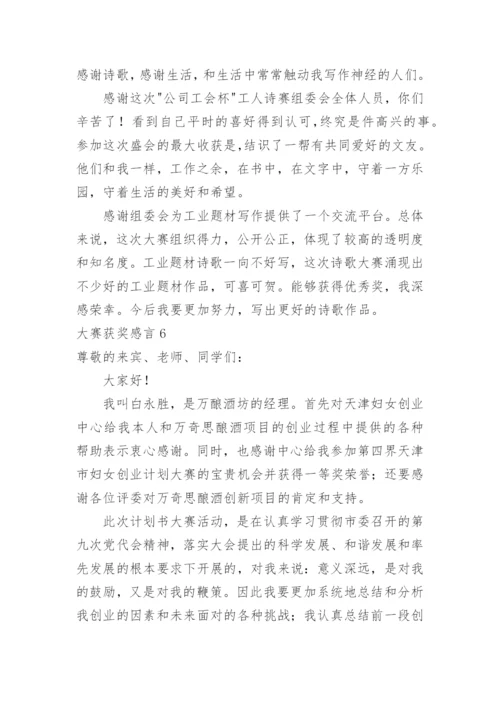 感谢诗歌，感谢生活，和生活中常常触动我写作神经的人们。

感谢这次"公司工会杯"工人诗赛组委会全体人员，你们辛苦了！看到自己平时的喜好得到认可,终究是件高兴的事。参加这次盛会的最大收获是,结识了一帮有共同爱好的文友。他们和我一样，工作之余，在书中，在文字中，守着一方乐园，守着生活的美好和希望。

感谢组委会为工业题材写作提供了一个交流平台。总体来说，这次大赛组织得力，公开公正，体现了较高的透明度和知名度。工业题材诗歌一向不好写，这次诗歌大赛涌现出不少好的工业题材作品，可喜可贺。能够获得优秀奖，我深感荣幸。今后我要更加努力，写出更好的诗歌作品。

大赛获奖感言 6

尊敬的来宾、老师、同学们：

大家好！

我叫白永胜，是万酿酒坊的经理。首先对天津妇女创业中心给我本人和万奇思酿酒项目的创业过程中提供的各种帮助表示衷心感谢。同时，也感谢中心给我参加第四界天津市妇女创业计划大赛的宝贵机会并获得一等奖荣誉；还要感谢各位评委对万奇思酿酒创新项目的肯定和支持。

此次计划书大赛活动，是在认真学习贯彻市委召开的第九次党代会精神，落实大会提出的科学发展、和谐发展和率先发展的根本要求下开展的，对我来说：意义深远，是对我的鼓励，又是对我的鞭策。因此我要更加系统地总结和分析我创业的因素和未来面对的各种挑战；我认真总结前一段创